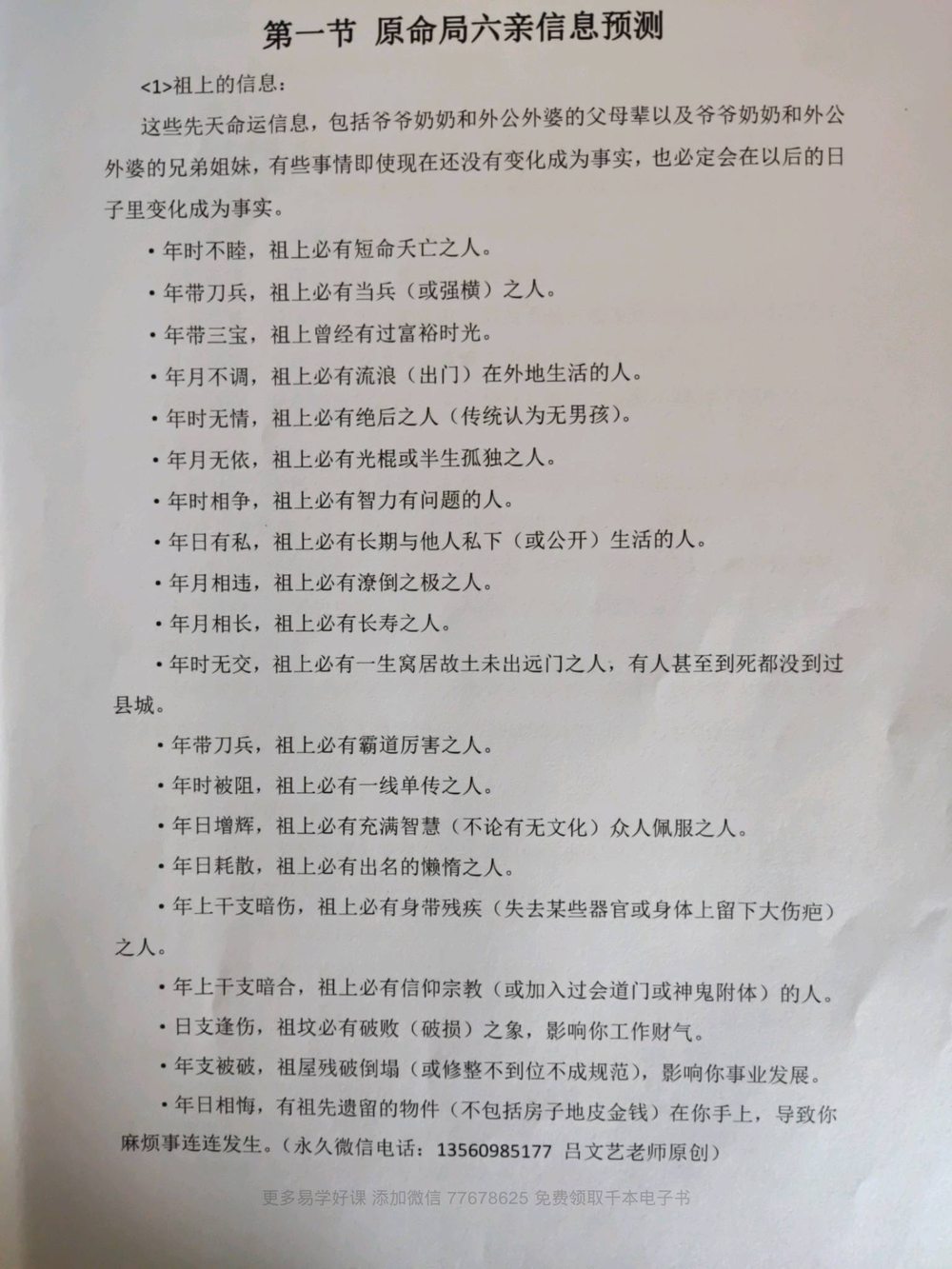 第一节 原命局六亲信息预测

<1>祖上的信息：

这些先天命运信息，包括爷爷奶奶和外公外婆的父母辈以及爷爷奶奶和外公外婆的兄弟姐妹，有些事情即使现在还没有变化成为事实，也必定会在以后的日子里变化成为事实。

• 年时不睦，祖上必有短命夭亡之人。

• 年带刀兵，祖上必有当兵（或强横）之人。

• 年带三宝，祖上曾经有过富裕时光。

• 年月不调，祖上必有流浪（出门）在外地生活的人。

• 年时无情，祖上必有绝后之人（传统认为无男孩）。

• 年月无依，祖上必有光棍或半生孤独之人。

• 年时相争，祖上必有智力有问题的人。

• 年日有私，祖上必有长期与他人私下（或公开）生活的人。

• 年月相违，祖上必有潦倒之极之人。

• 年月相长，祖上必有长寿之人。

• 年时无交，祖上必有一生窝居故土未出远门之人，有人甚至到死都没到过县城。

• 年带刀兵，祖上必有霸道厉害之人。

• 年时被阻，祖上必有一线单传之人。

• 年日增辉，祖上必有充满智慧（不论有无文化）众人佩服之人。

• 年日耗散，祖上必有出名的懒惰之人。

• 年上干支暗伤，祖上必有身带残疾（失去某些器官或身体上留下大伤疤）之人。

• 年上干支暗合，祖上必有信仰宗教（或加入过会道门或神鬼附体）的人。

• 日支逢伤，祖坟必有破败（破损）之象，影响你工作财气。

• 年支被破，祖屋残破倒塌（或修整不到位不成规范），影响你事业发展。

• 年日相悔，有祖先遗留的物件（不包括房子地皮金钱）在你手上，导致你麻烦事连连发生。（永久微信电话：13560985177 吕文艺老师原创）

更多易学好课 添加微信 77678625 免费领取千本电子书